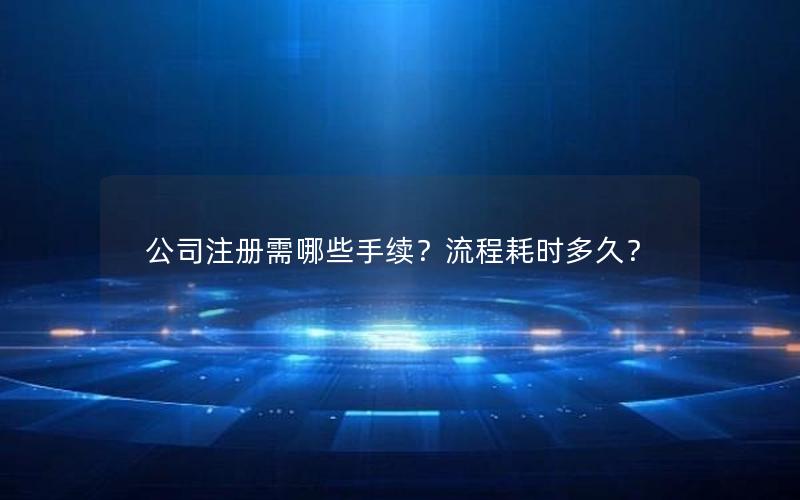 公司注册需哪些手续？流程耗时多久？